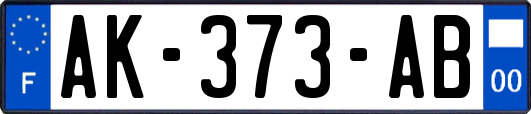 F
AK-373-AB
00